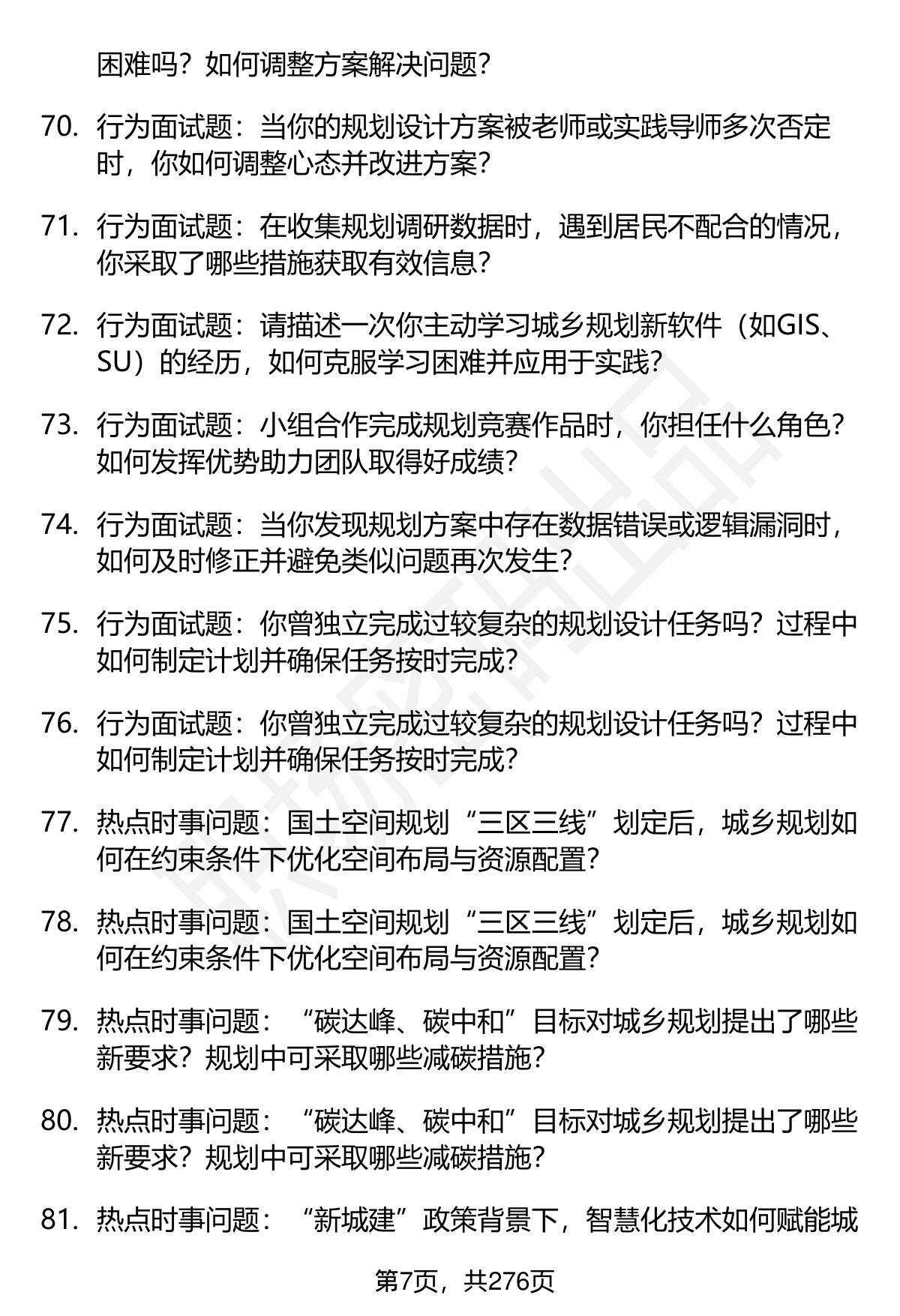 困难吗？如何调整方案解决问题？

70. 行为面试题：当你的规划设计方案被老师或实践导师多次否定时，你如何调整心态并改进方案？

71. 行为面试题：在收集规划调研数据时，遇到居民不配合的情况，你采取了哪些措施获取有效信息？

72. 行为面试题：请描述一次你主动学习城乡规划新软件（如GIS、SU）的经历，如何克服学习困难并应用于实践？

73. 行为面试题：小组合作完成规划竞赛作品时，你担任什么角色？如何发挥优势助力团队取得好成绩？

74. 行为面试题：当你发现规划方案中存在数据错误或逻辑漏洞时，如何及时修正并避免类似问题再次发生？

75. 行为面试题：你曾独立完成过较复杂的规划设计任务吗？过程中如何制定计划并确保任务按时完成？

76. 行为面试题：你曾独立完成过较复杂的规划设计任务吗？过程中如何制定计划并确保任务按时完成？

77. 热点时事问题：国土空间规划“三区三线”划定后，城乡规划如何在约束条件下优化空间布局与资源配置？

78. 热点时事问题：国土空间规划“三区三线”划定后，城乡规划如何在约束条件下优化空间布局与资源配置？

79. 热点时事问题：“碳达峰、碳中和”目标对城乡规划提出了哪些新要求？规划中可采取哪些减碳措施？

80. 热点时事问题：“碳达峰、碳中和”目标对城乡规划提出了哪些新要求？规划中可采取哪些减碳措施？

81. 热点时事问题：“新城建”政策背景下，智慧化技术如何赋能城

第7页，共276页